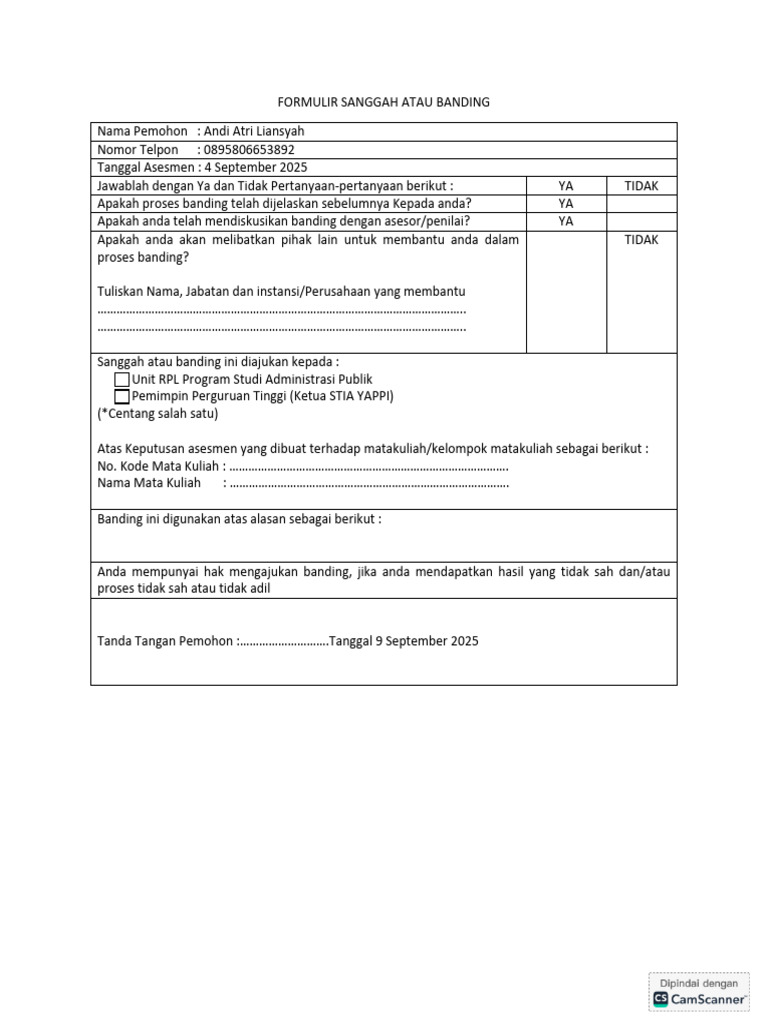 FORMULIR SANGGAH ATAU BANDING

Nama Pemohon : Andi Atri Liansyah
Nomor Telpon : 0895806653892
Tanggal Asesmen : 4 September 2025

| Jawablah dengan Ya dan Tidak Pertanyaan-pertanyaan berikut : | YA | TIDAK |
|---|---|---|
| Apakah proses banding telah dijelaskan sebelumnya Kepada anda? | YA | |
| Apakah anda telah mendiskusikan banding dengan asesor/penilai? | YA | |
| Apakah anda akan melibatkan pihak lain untuk membantu anda dalam proses banding? Tuliskan Nama, Jabatan dan instansi/Perusahaan yang membantu ____ ____ | | TIDAK |

Sanggah atau banding ini diajukan kepada :
☐ Unit RPL Program Studi Administrasi Publik
☐ Pemimpin Perguruan Tinggi (Ketua STIA YAPPI)
(*Centang salah satu)

Atas Keputusan asesmen yang dibuat terhadap matakuliah/kelompok matakuliah sebagai berikut :
No. Kode Mata Kuliah : ____
Nama Mata Kuliah : ____

Banding ini digunakan atas alasan sebagai berikut :

Anda mempunyai hak mengajukan banding, jika anda mendapatkan hasil yang tidak sah dan/atau proses tidak sah atau tidak adil

Tanda Tangan Pemohon :____Tanggal 9 September 2025

Dipindai dengan
CS CamScanner